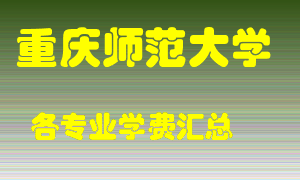 重庆师范大学

各专业学费汇总